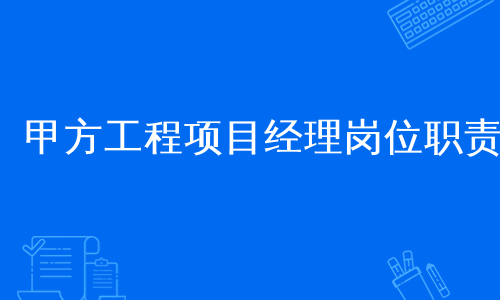 甲方工程项目经理岗位职责